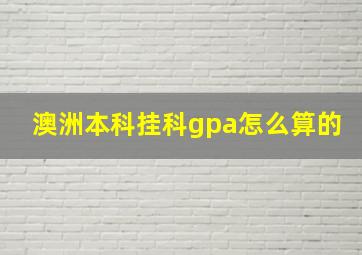 澳洲本科挂科gpa怎么算的